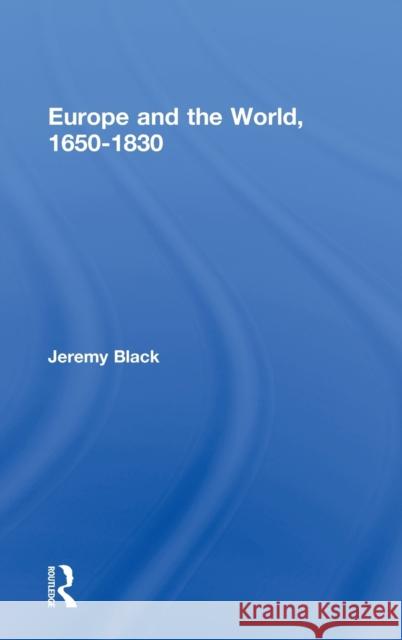 Europe and the World, 1650-1830

Jeremy Black

ROUTLEDGE